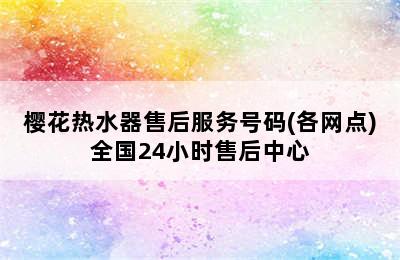 樱花热水器售后服务号码(各网点)全国24小时售后中心